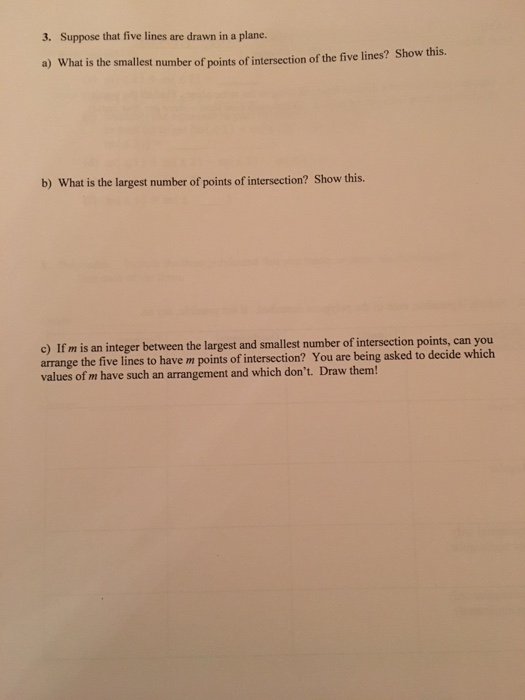 3. Suppose that five lines are drawn in a plane.

a) What is the smallest number of points of intersection of the five lines? Show this.

b) What is the largest number of points of intersection? Show this.

c) If $m$ is an integer between the largest and smallest number of intersection points, can you arrange the five lines to have $m$ points of intersection? You are being asked to decide which values of $m$ have such an arrangement and which don't. Draw them!